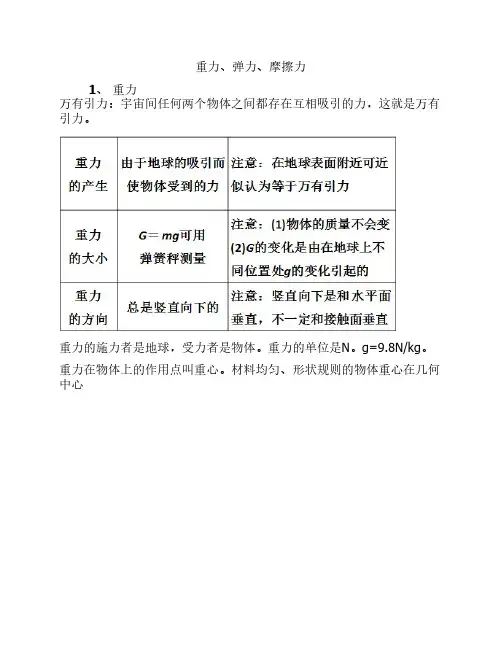 重力、弹力、摩擦力

1、 重力

万有引力：宇宙间任何两个物体之间都存在互相吸引的力，这就是万有引力。

| 重力的产生 | 由于地球的吸引而使物体受到的力 | 注意：在地球表面附近可近似认为等于万有引力 |
|---|---|---|
| 重力的大小 | $G=mg$可用弹簧秤测量 | 注意：(1)物体的质量不会变 (2)$G$的变化是由在地球上不同位置处$g$的变化引起的 |
| 重力的方向 | 总是竖直向下的 | 注意：竖直向下是和水平面垂直，不一定和接触面垂直 |

重力的施力者是地球，受力者是物体。重力的单位是N。g=9.8N/kg。

重力在物体上的作用点叫重心。材料均匀、形状规则的物体重心在几何中心